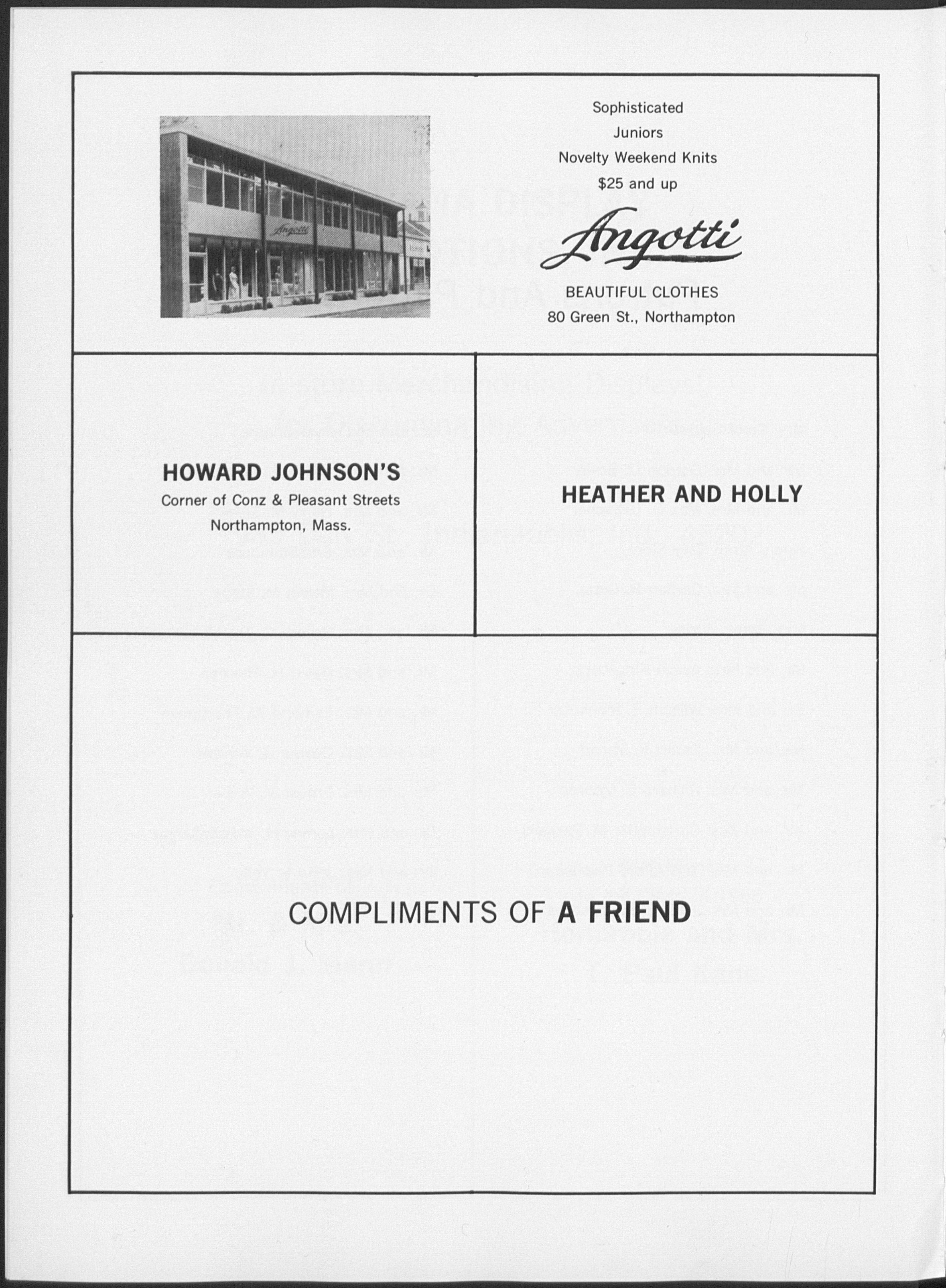 Angotti

Sophisticated
Juniors
Novelty Weekend Knits
$25 and up

Angotti

BEAUTIFUL CLOTHES
80 Green St., Northampton

HOWARD JOHNSON'S
Corner of Conz & Pleasant Streets
Northampton, Mass.

HEATHER AND HOLLY

COMPLIMENTS OF A FRIEND